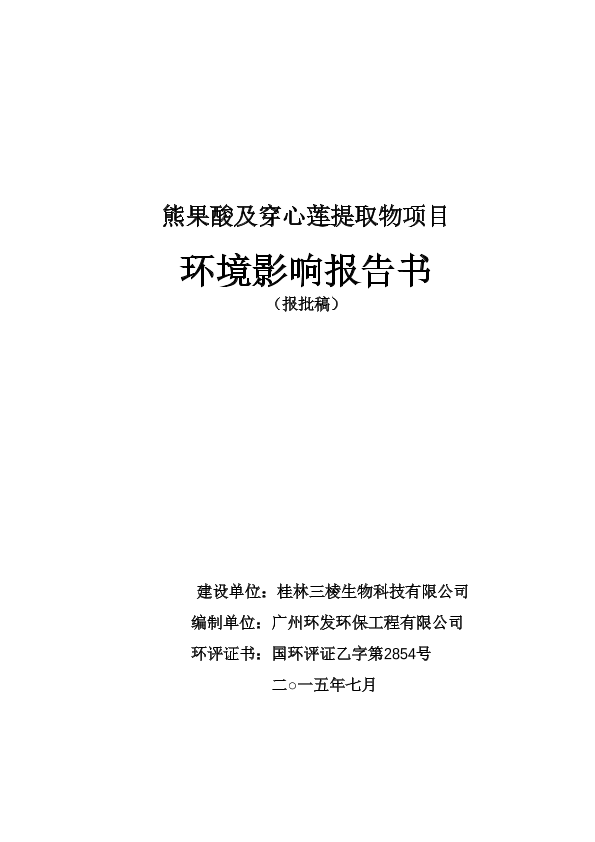 熊果酸及穿心莲提取物项目

环境影响报告书

（报批稿）

建设单位：桂林三棱生物科技有限公司

编制单位：广州环发环保工程有限公司

环评证书：国环评证乙字第2854号

二○一五年七月